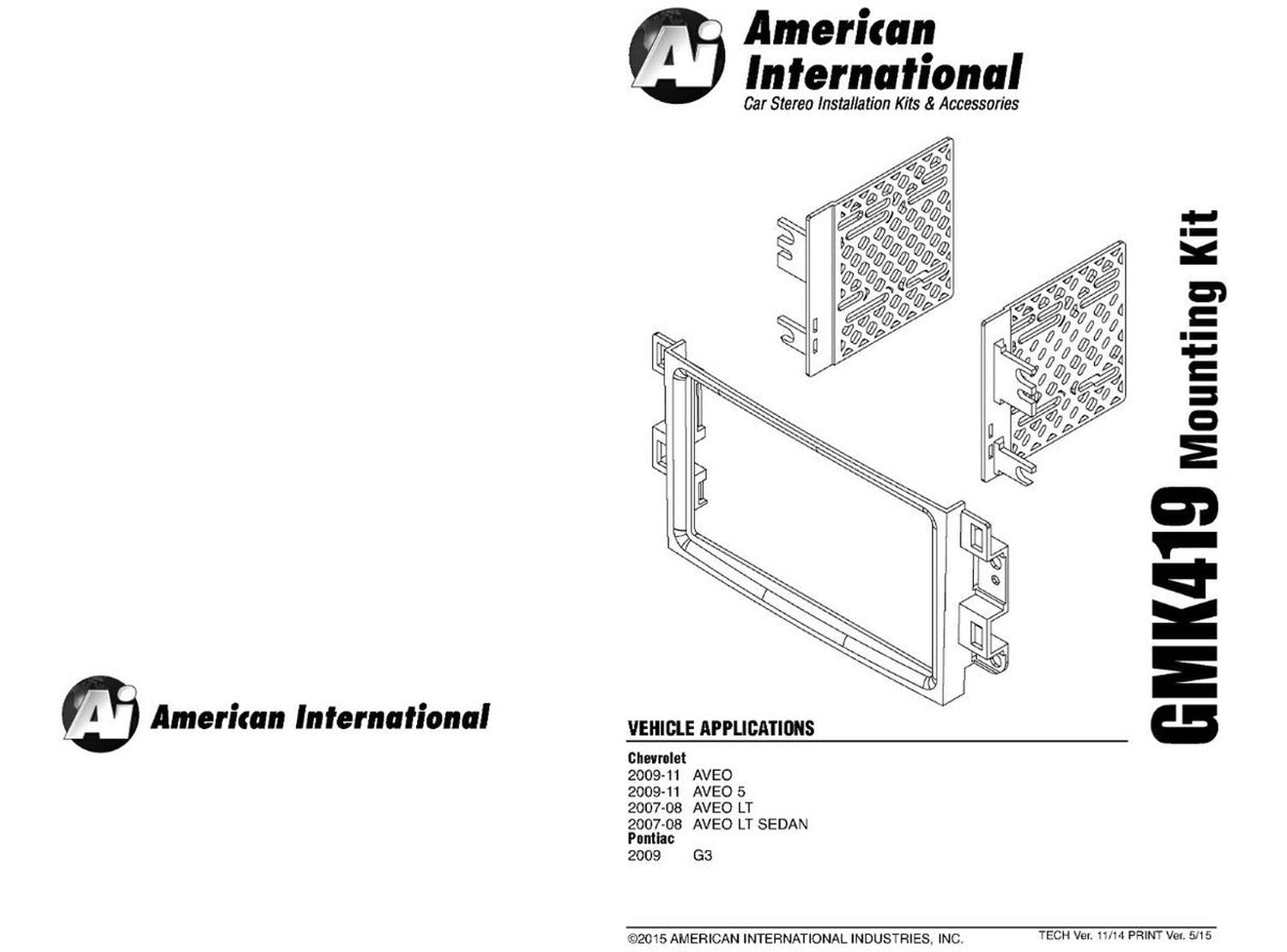 Ai American International

Ai American International
Car Stereo Installation Kits & Accessories

GMK419 Mounting Kit

VEHICLE APPLICATIONS

Chevrolet
2009-11 AVEO
2009-11 AVEO 5
2007-08 AVEO LT
2007-08 AVEO LT SEDAN
Pontiac
2009 G3

©2015 AMERICAN INTERNATIONAL INDUSTRIES, INC. TECH Ver. 11/14 PRINT Ver. 5/15